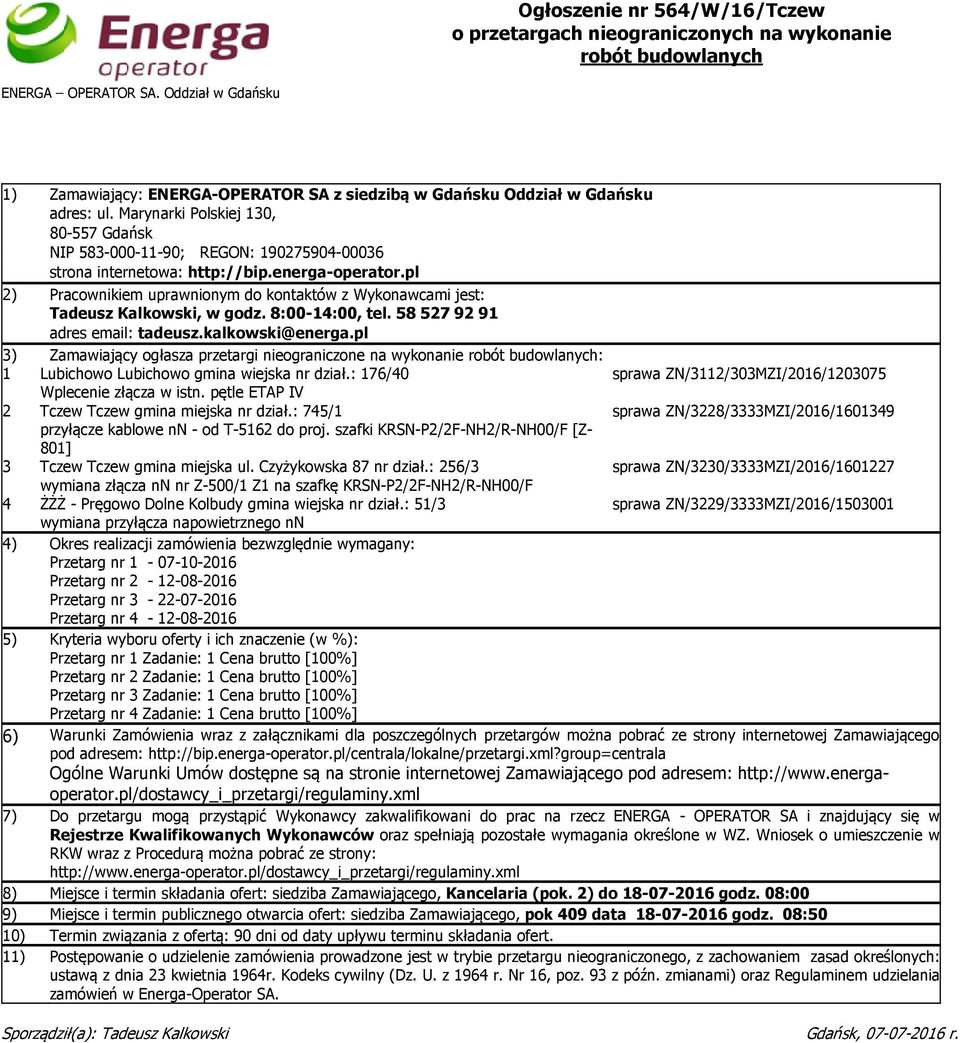 Energa operator

ENERGA – OPERATOR SA. Oddział w Gdańsku

Ogłoszenie nr 564/W/16/Tczew
o przetargach nieograniczonych na wykonanie robót budowlanych

1) Zamawiający: ENERGA-OPERATOR SA z siedzibą w Gdańsku Oddział w Gdańsku
adres: ul. Marynarki Polskiej 130,
80-557 Gdańsk
NIP 583-000-11-90; REGON: 190275904-00036
strona internetowa: http://bip.energa-operator.pl

2) Pracownikiem uprawnionym do kontaktów z Wykonawcami jest:
Tadeusz Kalkowski, w godz. 8:00-14:00, tel. 58 527 92 91
adres email: tadeusz.kalkowski@energa.pl

3) Zamawiający ogłasza przetargi nieograniczone na wykonanie robót budowlanych:
1 Lubichowo Lubichowo gmina wiejska nr dział.: 176/40 sprawa ZN/3112/303MZI/2016/1203075
Wplecenie złącza w istn. pętle ETAP IV
2 Tczew Tczew gmina miejska nr dział.: 745/1 sprawa ZN/3228/3333MZI/2016/1601349
przyłącze kablowe nn - od T-5162 do proj. szafki KRSN-P2/2F-NH2/R-NH00/F [Z-801]
3 Tczew Tczew gmina miejska ul. Czyżykowska 87 nr dział.: 256/3 sprawa ZN/3230/3333MZI/2016/1601227
wymiana złącza nn nr Z-500/1 Z1 na szafkę KRSN-P2/2F-NH2/R-NH00/F
4 ŻŻŻ - Pręgowo Dolne Kolbudy gmina wiejska nr dział.: 51/3 sprawa ZN/3229/3333MZI/2016/1503001
wymiana przyłącza napowietrznego nn

4) Okres realizacji zamówienia bezwzględnie wymagany:
Przetarg nr 1 - 07-10-2016
Przetarg nr 2 - 12-08-2016
Przetarg nr 3 - 22-07-2016
Przetarg nr 4 - 12-08-2016

5) Kryteria wyboru oferty i ich znaczenie (w %):
Przetarg nr 1 Zadanie: 1 Cena brutto [100%]
Przetarg nr 2 Zadanie: 1 Cena brutto [100%]
Przetarg nr 3 Zadanie: 1 Cena brutto [100%]
Przetarg nr 4 Zadanie: 1 Cena brutto [100%]

6) Warunki Zamówienia wraz z załącznikami dla poszczególnych przetargów można pobrać ze strony internetowej Zamawiającego pod adresem: http://bip.energa-operator.pl/centrala/lokalne/przetargi.xml?group=centrala
Ogólne Warunki Umów dostępne są na stronie internetowej Zamawiającego pod adresem: http://www.energa-operator.pl/dostawcy_i_przetargi/regulaminy.xml

7) Do przetargu mogą przystąpić Wykonawcy zakwalifikowani do prac na rzecz ENERGA - OPERATOR SA i znajdujący się w Rejestrze Kwalifikowanych Wykonawców oraz spełniają pozostałe wymagania określone w WZ. Wniosek o umieszczenie w RKW wraz z Procedurą można pobrać ze strony:
http://www.energa-operator.pl/dostawcy_i_przetargi/regulaminy.xml

8) Miejsce i termin składania ofert: siedziba Zamawiającego, Kancelaria (pok. 2) do 18-07-2016 godz. 08:00

9) Miejsce i termin publicznego otwarcia ofert: siedziba Zamawiającego, pok 409 data 18-07-2016 godz. 08:50

10) Termin związania z ofertą: 90 dni od daty upływu terminu składania ofert.

11) Postępowanie o udzielenie zamówienia prowadzone jest w trybie przetargu nieograniczonego, z zachowaniem zasad określonych: ustawą z dnia 23 kwietnia 1964r. Kodeks cywilny (Dz. U. z 1964 r. Nr 16, poz. 93 z późn. zmianami) oraz Regulaminem udzielania zamówień w Energa-Operator SA.

Sporządził(a): Tadeusz Kalkowski
Gdańsk, 07-07-2016 r.